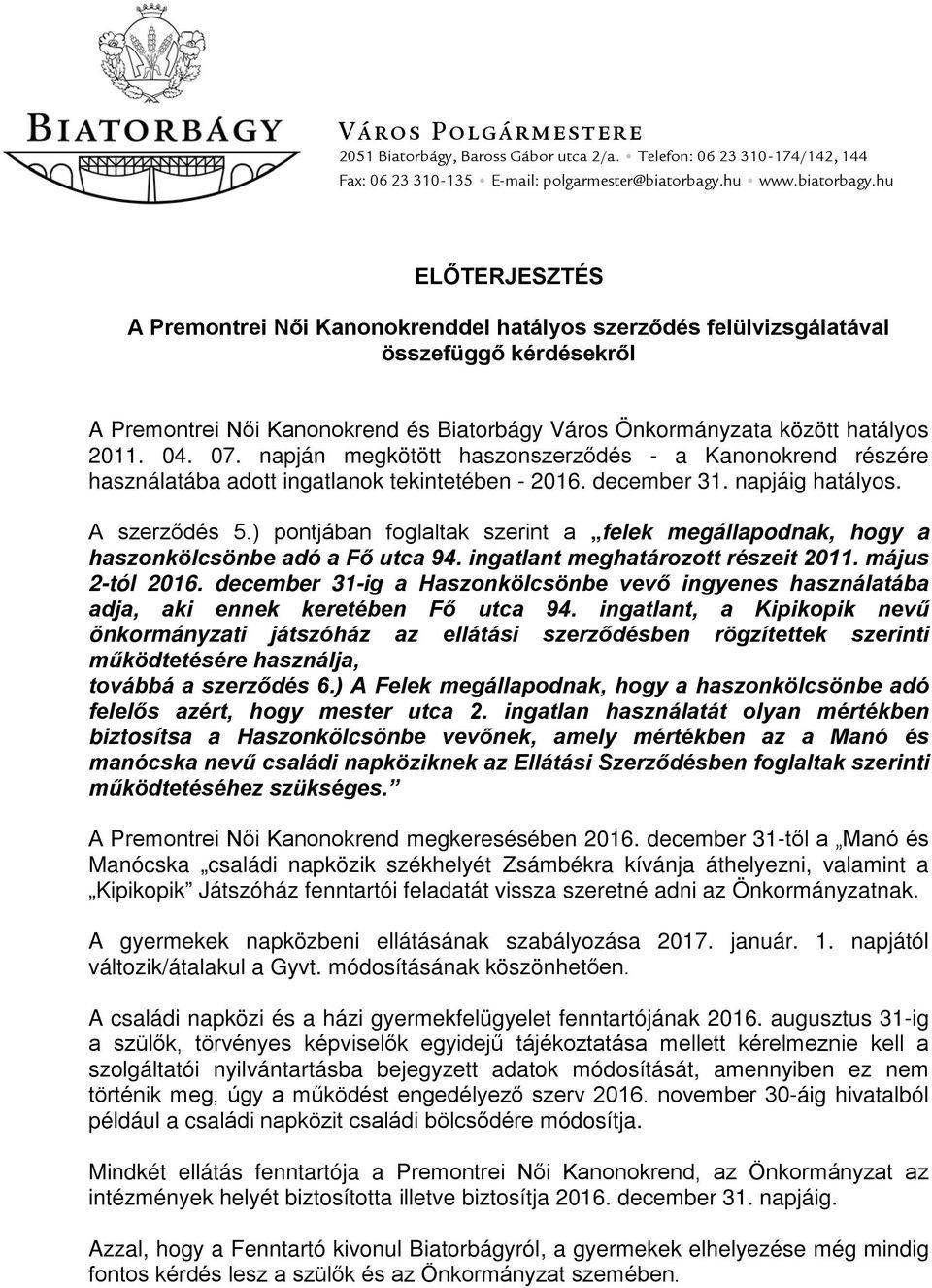 BIATORBÁGY

VÁROS POLGÁRMESTERE
2051 Biatorbágy, Baross Gábor utca 2/a. • Telefon: 06 23 310-174/142, 144
Fax: 06 23 310-135 • E-mail: polgarmester@biatorbagy.hu • www.biatorbagy.hu

ELŐTERJESZTÉS

A Premontrei Női Kanonokrenddel hatályos szerződés felülvizsgálatával összefüggő kérdésekről

A Premontrei Női Kanonokrend és Biatorbágy Város Önkormányzata között hatályos 2011. 04. 07. napján megkötött haszonszerződés - a Kanonokrend részére használatába adott ingatlanok tekintetében - 2016. december 31. napjáig hatályos.

A szerződés 5.) pontjában foglaltak szerint a „felek megállapodnak, hogy a haszonkölcsönbe adó a Fő utca 94. ingatlant meghatározott részeit 2011. május 2-tól 2016. december 31-ig a Haszonkölcsönbe vevő ingyenes használatába adja, aki ennek keretében Fő utca 94. ingatlant, a Kipikopik nevű önkormányzati játszóház az ellátási szerződésben rögzítettek szerinti működtetésére használja,
továbbá a szerződés 6.) A Felek megállapodnak, hogy a haszonkölcsönbe adó felelős azért, hogy mester utca 2. ingatlan használatát olyan mértékben biztosítsa a Haszonkölcsönbe vevőnek, amely mértékben az a Manó és manócska nevű családi napköziknek az Ellátási Szerződésben foglaltak szerinti működtetéséhez szükséges.”

A Premontrei Női Kanonokrend megkeresésében 2016. december 31-től a „Manó és Manócska „családi napközik székhelyét Zsámbékra kívánja áthelyezni, valamint a „Kipikopik” Játszóház fenntartói feladatát vissza szeretné adni az Önkormányzatnak.

A gyermekek napközbeni ellátásának szabályozása 2017. január. 1. napjától változik/átalakul a Gyvt. módosításának köszönhetően.

A családi napközi és a házi gyermekfelügyelet fenntartójának 2016. augusztus 31-ig a szülők, törvényes képviselők egyidejű tájékoztatása mellett kérelmeznie kell a szolgáltatói nyilvántartásba bejegyzett adatok módosítását, amennyiben ez nem történik meg, úgy a működést engedélyező szerv 2016. november 30-áig hivatalból például a családi napközit családi bölcsődére módosítja.

Mindkét ellátás fenntartója a Premontrei Női Kanonokrend, az Önkormányzat az intézmények helyét biztosította illetve biztosítja 2016. december 31. napjáig.

Azzal, hogy a Fenntartó kivonul Biatorbágyról, a gyermekek elhelyezése még mindig fontos kérdés lesz a szülők és az Önkormányzat szemében.